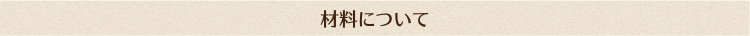 材料について